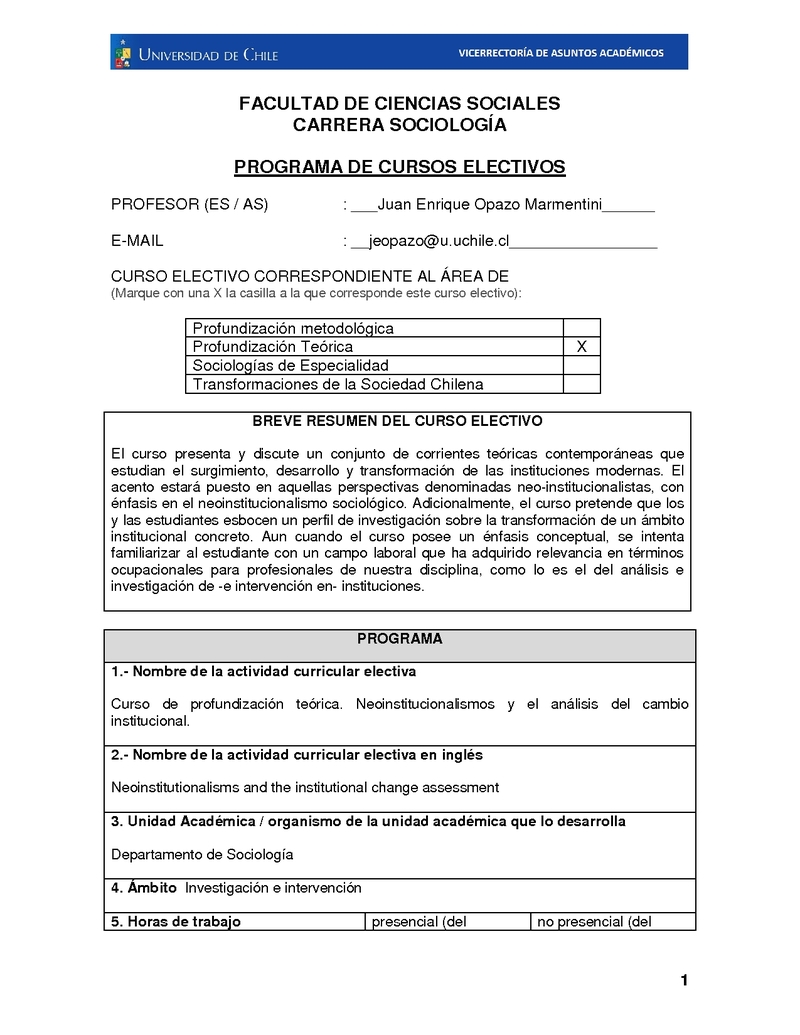 UNIVERSIDAD DE CHILE

VICERRECTORÍA DE ASUNTOS ACADÉMICOS

FACULTAD DE CIENCIAS SOCIALES
CARRERA SOCIOLOGÍA

PROGRAMA DE CURSOS ELECTIVOS

PROFESOR (ES / AS) : ___Juan Enrique Opazo Marmentini______

E-MAIL : __jeopazo@u.uchile.cl_________________

CURSO ELECTIVO CORRESPONDIENTE AL ÁREA DE
(Marque con una X la casilla a la que corresponde este curso electivo):

| Profundización metodológica | |
|---|---|
| Profundización Teórica | X |
| Sociologías de Especialidad | |
| Transformaciones de la Sociedad Chilena | |

BREVE RESUMEN DEL CURSO ELECTIVO

El curso presenta y discute un conjunto de corrientes teóricas contemporáneas que estudian el surgimiento, desarrollo y transformación de las instituciones modernas. El acento estará puesto en aquellas perspectivas denominadas neo-institucionalistas, con énfasis en el neoinstitucionalismo sociológico. Adicionalmente, el curso pretende que los y las estudiantes esbocen un perfil de investigación sobre la transformación de un ámbito institucional concreto. Aun cuando el curso posee un énfasis conceptual, se intenta familiarizar al estudiante con un campo laboral que ha adquirido relevancia en términos ocupacionales para profesionales de nuestra disciplina, como lo es el del análisis e investigación de -e intervención en- instituciones.

PROGRAMA

1.- Nombre de la actividad curricular electiva

Curso de profundización teórica. Neoinstitucionalismos y el análisis del cambio institucional.

2.- Nombre de la actividad curricular electiva en inglés

Neoinstitutionalisms and the institutional change assessment

3. Unidad Académica / organismo de la unidad académica que lo desarrolla

Departamento de Sociología

4. Ámbito Investigación e intervención

| 5. Horas de trabajo | presencial (del | no presencial (del |
|---|---|---|

1